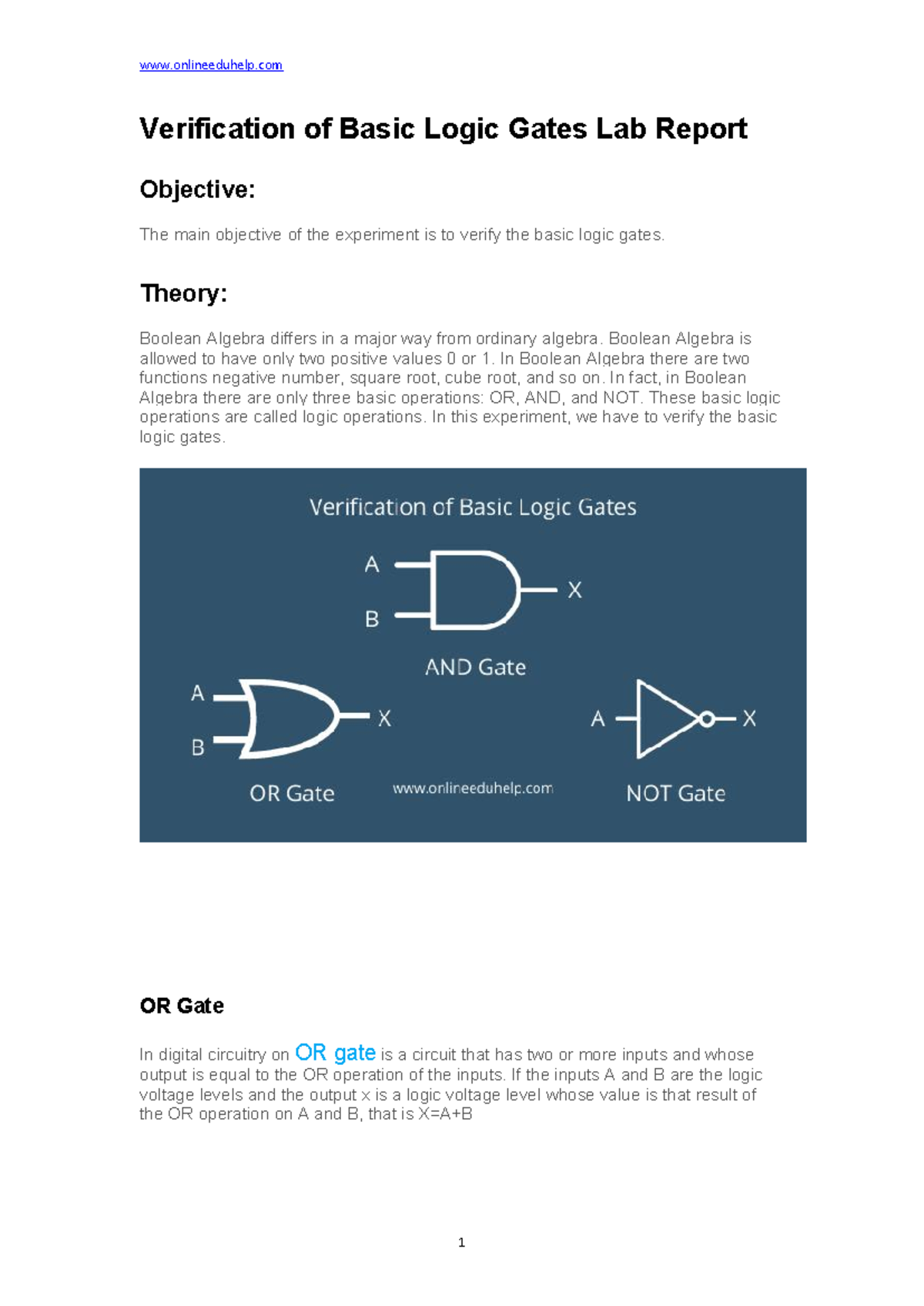 www.onlineeduhelp.com

Verification of Basic Logic Gates Lab Report

Objective:

The main objective of the experiment is to verify the basic logic gates.

Theory:

Boolean Algebra differs in a major way from ordinary algebra. Boolean Algebra is allowed to have only two positive values 0 or 1. In Boolean Algebra there are two functions negative number, square root, cube root, and so on. In fact, in Boolean Algebra there are only three basic operations: OR, AND, and NOT. These basic logic operations are called logic operations. In this experiment, we have to verify the basic logic gates.

Verification of Basic Logic Gates

A
B
X
AND Gate

A
B
X
OR Gate

www.onlineeduhelp.com

A
X
NOT Gate

OR Gate

In digital circuitry on OR gate is a circuit that has two or more inputs and whose output is equal to the OR operation of the inputs. If the inputs A and B are the logic voltage levels and the output x is a logic voltage level whose value is that result of the OR operation on A and B, that is X=A+B

1